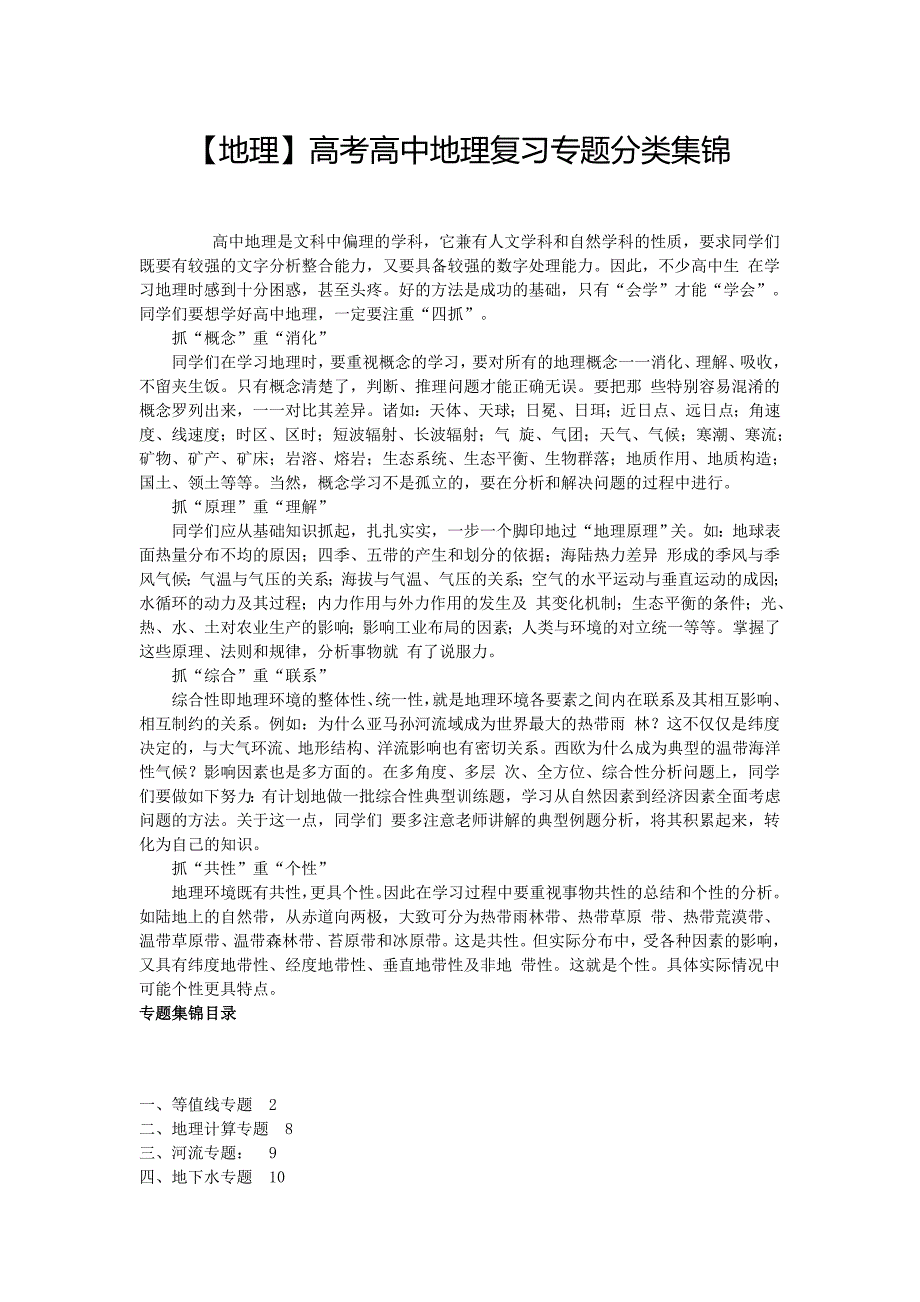 【地理】高考高中地理复习专题分类集锦

高中地理是文科中偏理的学科，它兼有人文学科和自然学科的性质，要求同学们既要有较强的文字分析整合能力，又要具备较强的数字处理能力。因此，不少高中生 在学习地理时感到十分困惑，甚至头疼。好的方法是成功的基础，只有“会学”才能“学会”。同学们要想学好高中地理，一定要注重“四抓”。

抓“概念”重“消化”

同学们在学习地理时，要重视概念的学习，要对所有的地理概念一一消化、理解、吸收，不留夹生饭。只有概念清楚了，判断、推理问题才能正确无误。要把那 些特别容易混淆的概念罗列出来，一一对比其差异。诸如：天体、天球；日冕、日珥；近日点、远日点；角速度、线速度；时区、区时；短波辐射、长波辐射；气 旋、气团；天气、气候；寒潮、寒流；矿物、矿产、矿床；岩溶、熔岩；生态系统、生态平衡、生物群落；地质作用、地质构造；国土、领土等等。当然，概念学习不是孤立的，要在分析和解决问题的过程中进行。

抓“原理”重“理解”

同学们应从基础知识抓起，扎扎实实，一步一个脚印地过“地理原理”关。如：地球表面热量分布不均的原因；四季、五带的产生和划分的依据；海陆热力差异 形成的季风与季风气候；气温与气压的关系；海拔与气温、气压的关系；空气的水平运动与垂直运动的成因；水循环的动力及其过程；内力作用与外力作用的发生及 其变化机制；生态平衡的条件；光、热、水、土对农业生产的影响；影响工业布局的因素；人类与环境的对立统一等等。掌握了这些原理、法则和规律，分析事物就 有了说服力。

抓“综合”重“联系”

综合性即地理环境的整体性、统一性，就是地理环境各要素之间内在联系及其相互影响、相互制约的关系。例如：为什么亚马孙河流域成为世界最大的热带雨 林？这不仅仅是纬度决定的，与大气环流、地形结构、洋流影响也有密切关系。西欧为什么成为典型的温带海洋性气候？影响因素也是多方面的。在多角度、多层 次、全方位、综合性分析问题上，同学们要做如下努力：有计划地做一批综合性典型训练题，学习从自然因素到经济因素全面考虑问题的方法。关于这一点，同学们 要多注意老师讲解的典型例题分析，将其积累起来，转化为自己的知识。

抓“共性”重“个性”

地理环境既有共性，更具个性。因此在学习过程中要重视事物共性的总结和个性的分析。如陆地上的自然带，从赤道向两极，大致可分为热带雨林带、热带草原 带、热带荒漠带、温带草原带、温带森林带、苔原带和冰原带。这是共性。但实际分布中，受各种因素的影响，又具有纬度地带性、经度地带性、垂直地带性及非地 带性。这就是个性。具体实际情况中可能个性更具特点。

专题集锦目录

一、等值线专题　2
二、地理计算专题　8
三、河流专题：　9
四、地下水专题　10